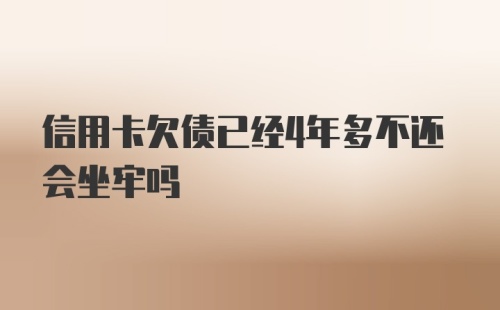 信用卡欠债已经4年多不还会坐牢吗